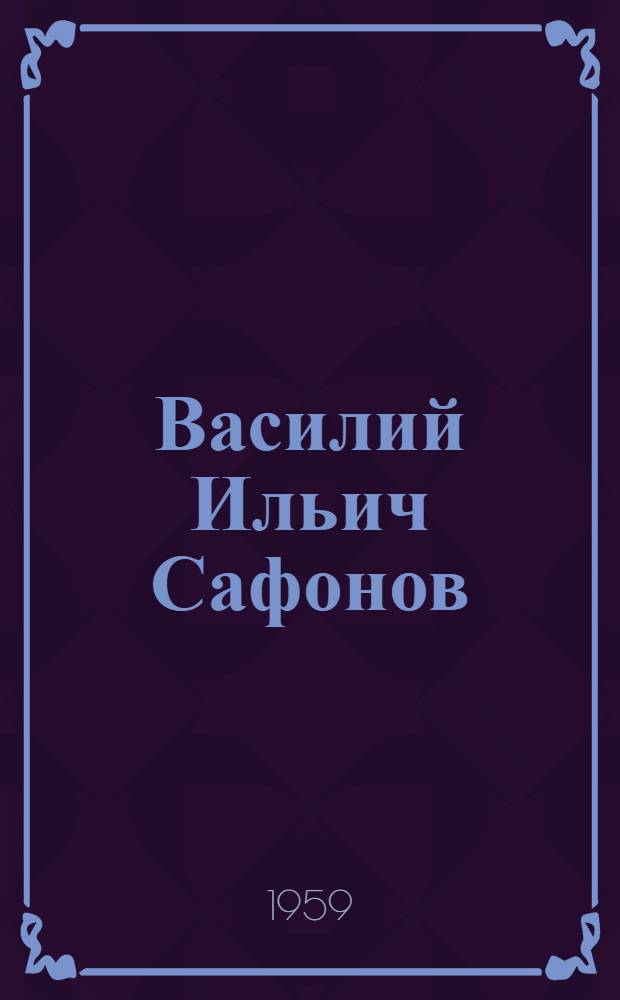 Василий Ильич Сафонов

1959